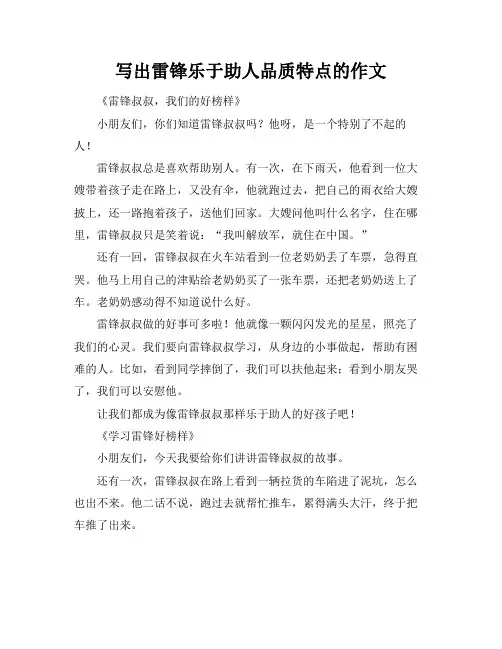 写出雷锋乐于助人品质特点的作文

《雷锋叔叔，我们的好榜样》

小朋友们，你们知道雷锋叔叔吗？他呀，是一个特别了不起的人！

雷锋叔叔总是喜欢帮助别人。有一次，在下雨天，他看到一位大嫂带着孩子走在路上，又没有伞，他就跑过去，把自己的雨衣给大嫂披上，还一路抱着孩子，送他们回家。大嫂问他叫什么名字，住在哪里，雷锋叔叔只是笑着说：“我叫解放军，就住在中国。”

还有一回，雷锋叔叔在火车站看到一位老奶奶丢了车票，急得直哭。他马上用自己的津贴给老奶奶买了一张车票，还把老奶奶送上了车。老奶奶感动得不知道说什么好。

雷锋叔叔做的好事可多啦！他就像一颗闪闪发光的星星，照亮了我们的心灵。我们要向雷锋叔叔学习，从身边的小事做起，帮助有困难的人。比如，看到同学摔倒了，我们可以扶他起来；看到小朋友哭了，我们可以安慰他。

让我们都成为像雷锋叔叔那样乐于助人的好孩子吧！

《学习雷锋好榜样》

小朋友们，今天我要给你们讲讲雷锋叔叔的故事。

还有一次，雷锋叔叔在路上看到一辆拉货的车陷进了泥坑，怎么也出不来。他二话不说，跑过去就帮忙推车，累得满头大汗，终于把车推了出来。